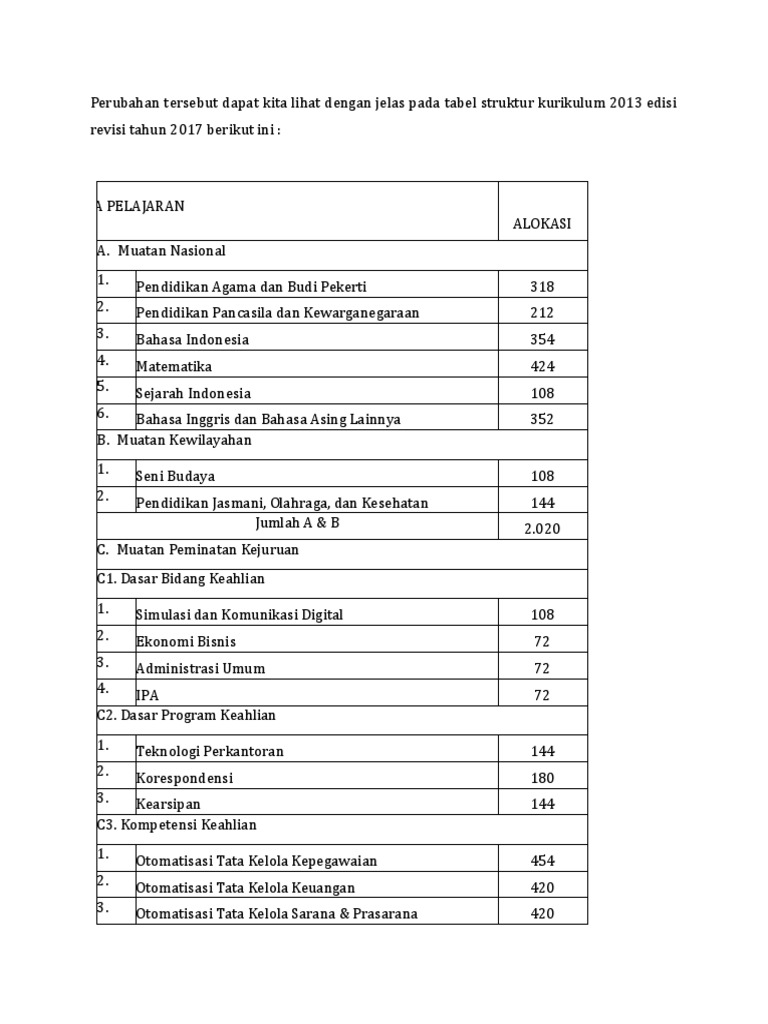 Perubahan tersebut dapat kita lihat dengan jelas pada tabel struktur kurikulum 2013 edisi revisi tahun 2017 berikut ini :

| A PELAJARAN | | ALOKASI |
|---|---|---|
| A. Muatan Nasional | | |
| 1. | Pendidikan Agama dan Budi Pekerti | 318 |
| 2. | Pendidikan Pancasila dan Kewarganegaraan | 212 |
| 3. | Bahasa Indonesia | 354 |
| 4. | Matematika | 424 |
| 5. | Sejarah Indonesia | 108 |
| 6. | Bahasa Inggris dan Bahasa Asing Lainnya | 352 |
| B. Muatan Kewilayahan | | |
| 1. | Seni Budaya | 108 |
| 2. | Pendidikan Jasmani, Olahraga, dan Kesehatan | 144 |
| | Jumlah A & B | 2.020 |
| C. Muatan Peminatan Kejuruan | | |
| C1. Dasar Bidang Keahlian | | |
| 1. | Simulasi dan Komunikasi Digital | 108 |
| 2. | Ekonomi Bisnis | 72 |
| 3. | Administrasi Umum | 72 |
| 4. | IPA | 72 |
| C2. Dasar Program Keahlian | | |
| 1. | Teknologi Perkantoran | 144 |
| 2. | Korespondensi | 180 |
| 3. | Kearsipan | 144 |
| C3. Kompetensi Keahlian | | |
| 1. | Otomatisasi Tata Kelola Kepegawaian | 454 |
| 2. | Otomatisasi Tata Kelola Keuangan | 420 |
| 3. | Otomatisasi Tata Kelola Sarana & Prasarana | 420 |